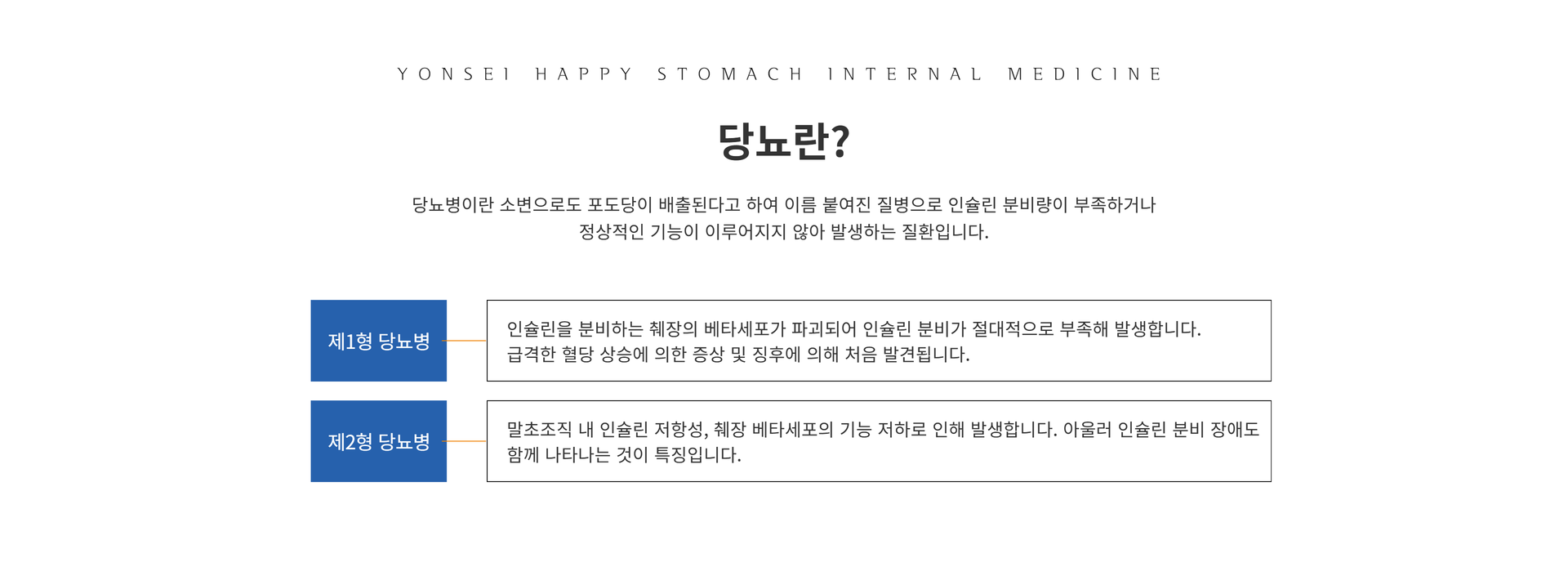 YONSEI HAPPY STOMACH INTERNAL MEDICINE

당뇨란?

당뇨병이란 소변으로도 포도당이 배출된다고 하여 이름 붙여진 질병으로 인슐린 분비량이 부족하거나 정상적인 기능이 이루어지지 않아 발생하는 질환입니다.

제1형 당뇨병

인슐린을 분비하는 췌장의 베타세포가 파괴되어 인슐린 분비가 절대적으로 부족해 발생합니다. 급격한 혈당 상승에 의한 증상 및 징후에 의해 처음 발견됩니다.

제2형 당뇨병

말초조직 내 인슐린 저항성, 췌장 베타세포의 기능 저하로 인해 발생합니다. 아울러 인슐린 분비 장애도 함께 나타나는 것이 특징입니다.